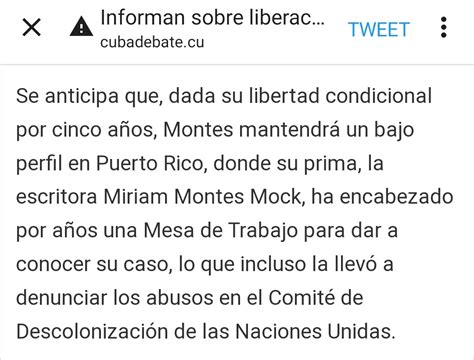 Informan sobre liberac...
cubadebate.cu
TWEET

Se anticipa que, dada su libertad condicional por cinco años, Montes mantendrá un bajo perfil en Puerto Rico, donde su prima, la escritora Miriam Montes Mock, ha encabezado por años una Mesa de Trabajo para dar a conocer su caso, lo que incluso la llevó a denunciar los abusos en el Comité de Descolonización de las Naciones Unidas.